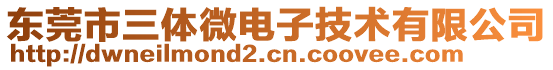 东莞市三体微电子技术有限公司
http://dwneilmond2.cn.coovee.com